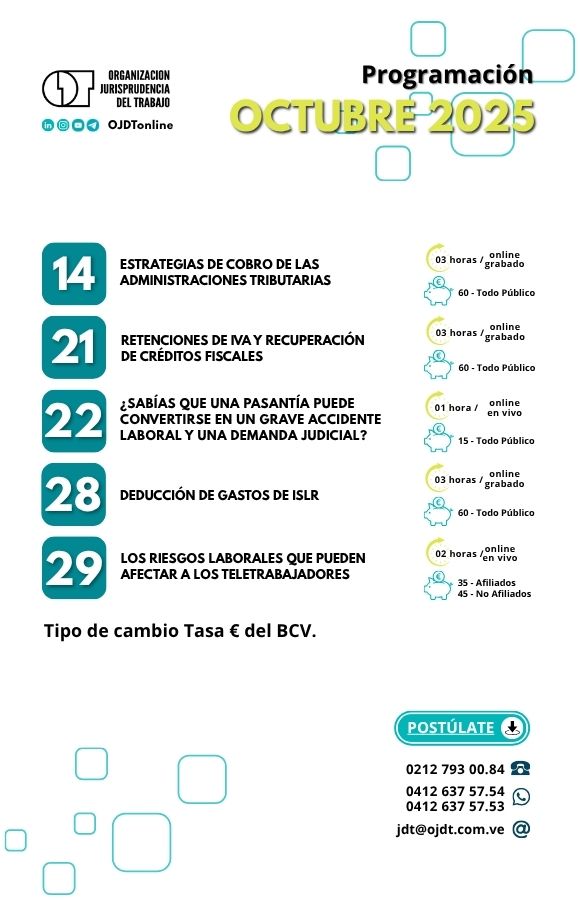 ORGANIZACION JURISPRUDENCIA DEL TRABAJO

OJDTonline

Programación
OCTUBRE 2025

14
ESTRATEGIAS DE COBRO DE LAS ADMINISTRACIONES TRIBUTARIAS
03 horas / online grabado
60 - Todo Público

21
RETENCIONES DE IVA Y RECUPERACIÓN DE CRÉDITOS FISCALES
03 horas / online grabado
60 - Todo Público

22
¿SABÍAS QUE UNA PASANTÍA PUEDE CONVERTIRSE EN UN GRAVE ACCIDENTE LABORAL Y UNA DEMANDA JUDICIAL?
01 hora / online en vivo
15 - Todo Público

28
DEDUCCIÓN DE GASTOS DE ISLR
03 horas / online grabado
60 - Todo Público

29
LOS RIESGOS LABORALES QUE PUEDEN AFECTAR A LOS TELETRABAJADORES
02 horas / online en vivo
35 - Afiliados
45 - No Afiliados

Tipo de cambio Tasa € del BCV.

POSTÚLATE

0212 793 00.84
0412 637 57.54
0412 637 57.53
jdt@ojdt.com.ve